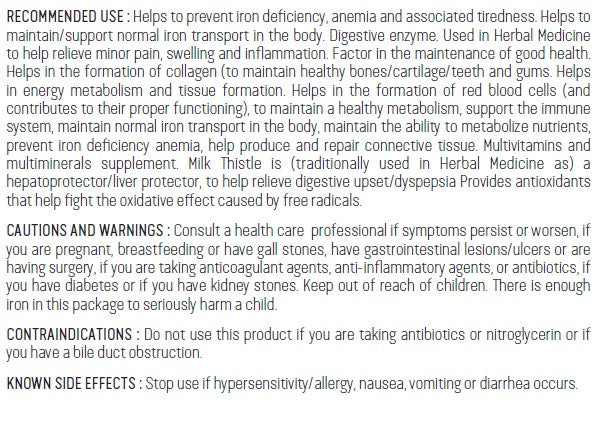 RECOMMENDED USE : Helps to prevent iron deficiency, anemia and associated tiredness. Helps to maintain/support normal iron transport in the body. Digestive enzyme. Used in Herbal Medicine to help relieve minor pain, swelling and inflammation. Factor in the maintenance of good health. Helps in the formation of collagen (to maintain healthy bones/cartilage/teeth and gums. Helps in energy metabolism and tissue formation. Helps in the formation of red blood cells (and contributes to their proper functioning), to maintain a healthy metabolism, support the immune system, maintain normal iron transport in the body, maintain the ability to metabolize nutrients, prevent iron deficiency anemia, help produce and repair connective tissue. Multivitamins and multiminerals supplement. Milk Thistle is (traditionally used in Herbal Medicine as) a hepatoprotector/liver protector, to help relieve digestive upset/dyspepsia Provides antioxidants that help fight the oxidative effect caused by free radicals.

CAUTIONS AND WARNINGS : Consult a health care professional if symptoms persist or worsen, if you are pregnant, breastfeeding or have gall stones, have gastrointestinal lesions/ulcers or are having surgery, if you are taking anticoagulant agents, anti-inflammatory agents, or antibiotics, if you have diabetes or if you have kidney stones. Keep out of reach of children. There is enough iron in this package to seriously harm a child.

CONTRAINDICATIONS : Do not use this product if you are taking antibiotics or nitroglycerin or if you have a bile duct obstruction.

KNOWN SIDE EFFECTS : Stop use if hypersensitivity/allergy, nausea, vomiting or diarrhea occurs.